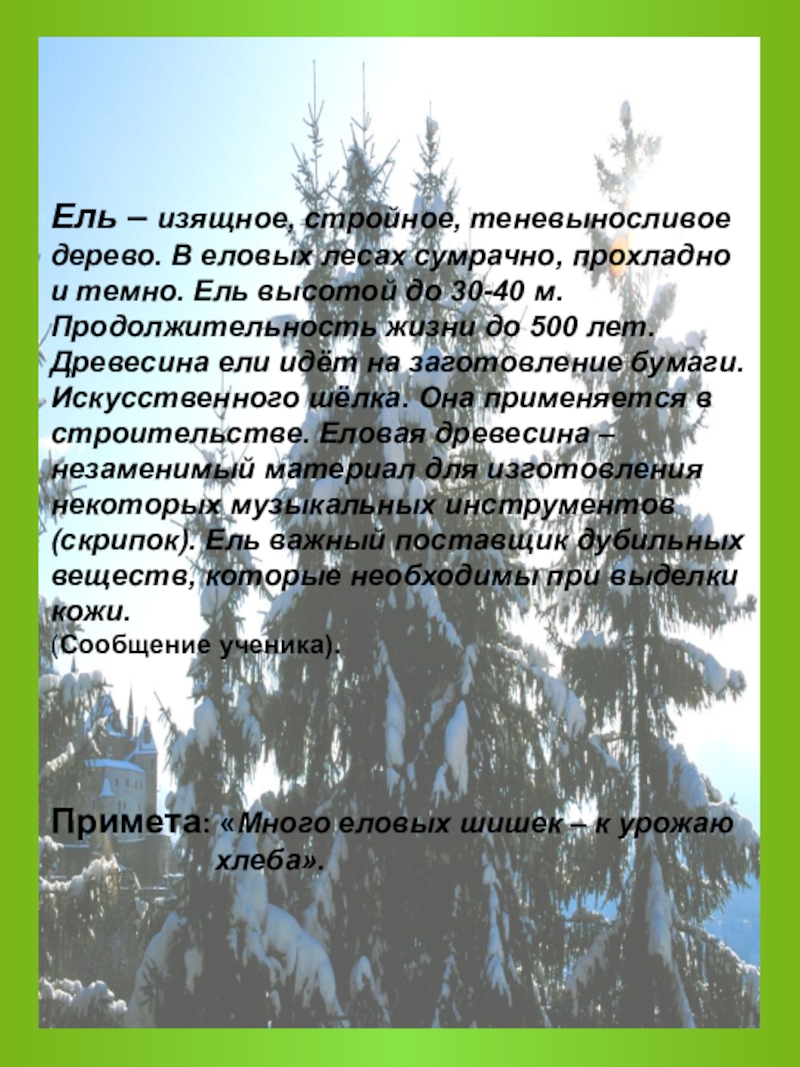 Ель – изящное, стройное, теневыносливое дерево. В еловых лесах сумрачно, прохладно и темно. Ель высотой до 30-40 м. Продолжительность жизни до 500 лет. Древесина ели идёт на заготовление бумаги. Искусственного шёлка. Она применяется в строительстве. Еловая древесина – незаменимый материал для изготовления некоторых музыкальных инструментов (скрипок). Ель важный поставщик дубильных веществ, которые необходимы при выделки кожи.
(Сообщение ученика).

Примета: «Много еловых шишек – к урожаю хлеба».